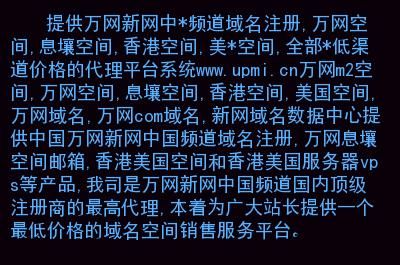 提供万网新网中*频道域名注册,万网空间,息壤空间,香港空间,美*空间,全部*低渠道价格的代理平台系统www.upmi.cn万网m2空间,万网空间,息壤空间,香港空间,美国空间,万网域名,万网com域名,新网域名数据中心提供中国万网新网中国频道域名注册,万网息壤空间邮箱,香港美国空间和香港美国服务器vps等产品,我司是万网新网中国频道国内顶级注册商的最高代理,本着为广大站长提供一个最低价格的域名空间销售服务平台。